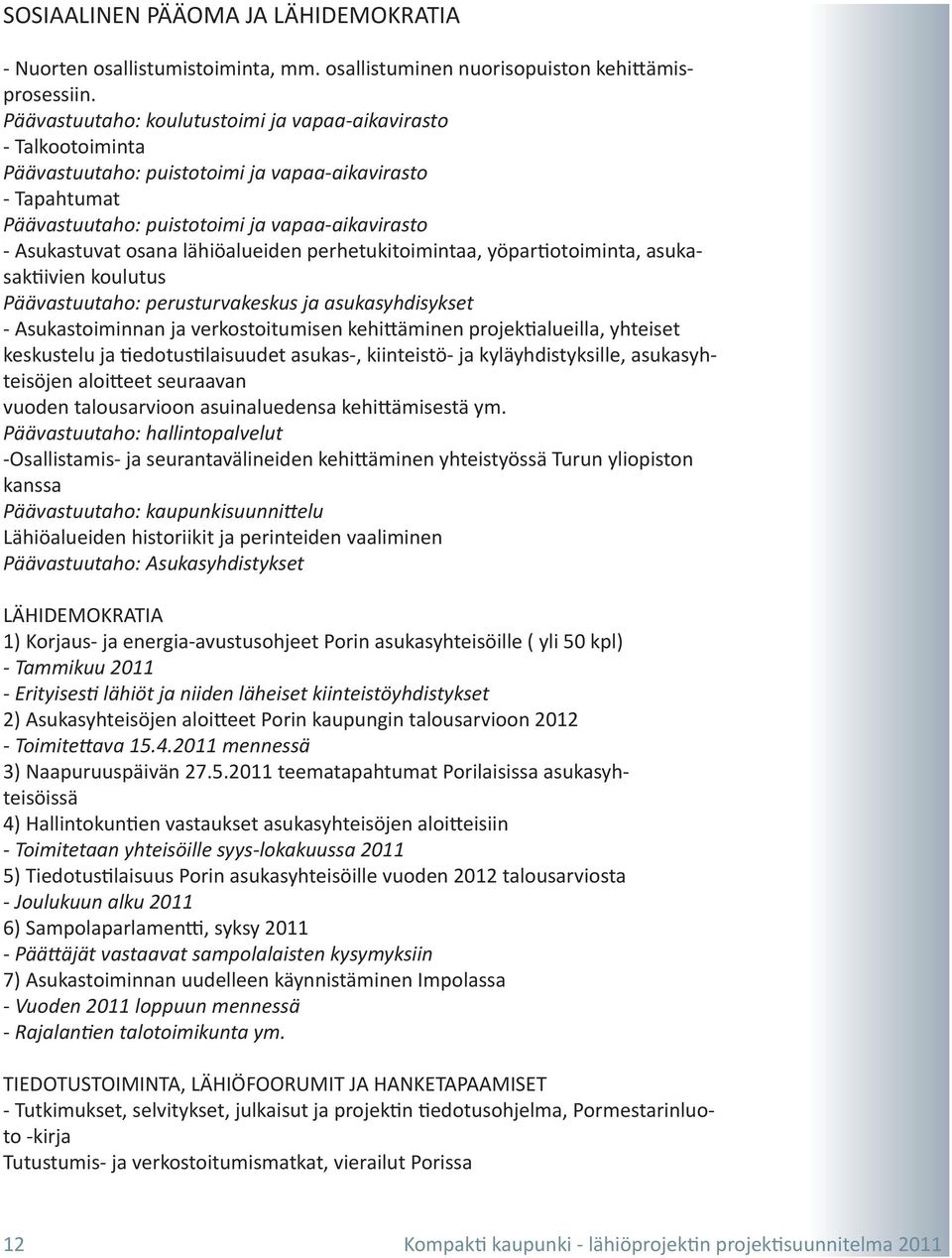 SOSIAALINEN PÄÄOMA JA LÄHIDEMOKRATIA

- Nuorten osallistumistoiminta, mm. osallistuminen nuorisopuiston kehittämisprosessiin.
Päävastuutaho: koulutustoimi ja vapaa-aikavirasto
- Talkootoiminta
Päävastuutaho: puistotoimi ja vapaa-aikavirasto
- Tapahtumat
Päävastuutaho: puistotoimi ja vapaa-aikavirasto
- Asukastuvat osana lähiöalueiden perhetukitoimintaa, yöpartiotoiminta, asukasaktiivien koulutus
Päävastuutaho: perusturvakeskus ja asukasyhdisykset
- Asukastoiminnan ja verkostoitumisen kehittäminen projektialueilla, yhteiset keskustelu ja tiedotustilaisuudet asukas-, kiinteistö- ja kyläyhdistyksille, asukasyhteisöjen aloitteet seuraavan
vuoden talousarvioon asuinaluedensa kehittämisestä ym.
Päävastuutaho: hallintopalvelut
-Osallistamis- ja seurantavälineiden kehittäminen yhteistyössä Turun yliopiston kanssa
Päävastuutaho: kaupunkisuunnittelu
Lähiöalueiden historiikit ja perinteiden vaaliminen
Päävastuutaho: Asukasyhdistykset

LÄHIDEMOKRATIA
1) Korjaus- ja energia-avustusohjeet Porin asukasyhteisöille ( yli 50 kpl)
- Tammikuu 2011
- Erityisesti lähiöt ja niiden läheiset kiinteistöyhdistykset
2) Asukasyhteisöjen aloitteet Porin kaupungin talousarvioon 2012
- Toimitettava 15.4.2011 mennessä
3) Naapuruuspäivän 27.5.2011 teematapahtumat Porilaisissa asukasyhteisöissä
4) Hallintokuntien vastaukset asukasyhteisöjen aloitteisiin
- Toimitetaan yhteisöille syys-lokakuussa 2011
5) Tiedotustilaisuus Porin asukasyhteisöille vuoden 2012 talousarviosta
- Joulukuun alku 2011
6) Sampolaparlamentti, syksy 2011
- Päättäjät vastaavat sampolalaisten kysymyksiin
7) Asukastoiminnan uudelleen käynnistäminen Impolassa
- Vuoden 2011 loppuun mennessä
- Rajalantien talotoimikunta ym.

TIEDOTUSTOIMINTA, LÄHIÖFOORUMIT JA HANKETAPAAMISET
- Tutkimukset, selvitykset, julkaisut ja projektin tiedotusohjelma, Pormestarinluoto -kirja
Tutustumis- ja verkostoitumismatkat, vierailut Porissa

12 Kompakti kaupunki - lähiöprojektin projektisuunnitelma 2011